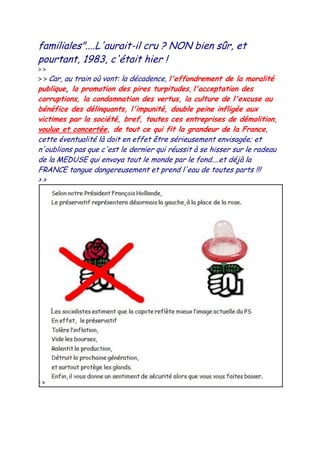 familiales"....L'aurait-il cru ? NON bien sûr, et pourtant, 1983, c'était hier !
>>
>> Car, au train où vont: la décadence, l'effondrement de la moralité publique, la promotion des pires turpitudes, l'acceptation des corruptions, la condamnation des vertus, la culture de l'excuse au bénéfice des délinquants, l'impunité, double peine infligée aux victimes par la société, bref, toutes ces entreprises de démolition, voulue et concertée, de tout ce qui fit la grandeur de la France, cette éventualité là doit en effet être sérieusement envisagée; et n'oublions pas que c'est le dernier qui réussit à se hisser sur le radeau de la MEDUSE qui envoya tout le monde par le fond....et déjà la FRANCE tangue dangereusement et prend l'eau de toutes parts !!!
>>

Selon notre Président François Hollande,
Le préservatif représentera désormais la gauche, à la place de la rose.

Les socialistes estiment que la capote reflète mieux l'image actuelle du PS
En effet, le préservatif
Tolère l'inflation,
Vide les bourses,
Ralentit la production,
Détruit la prochaine génération,
et surtout protège les glands.
Enfin, il vous donne un sentiment de sécurité alors que vous vous faites baiser.
>